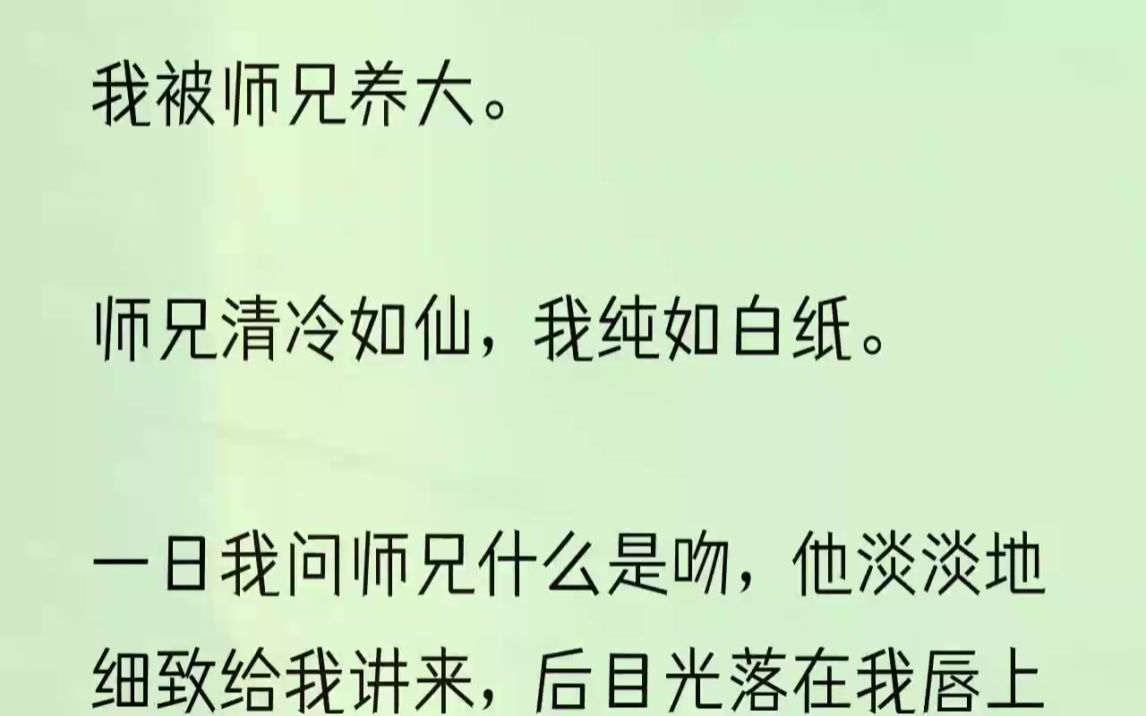 我被师兄养大。

师兄清冷如仙，我纯如白纸。

一日我问师兄什么是吻，他淡淡地细致给我讲来，后目光落在我唇上